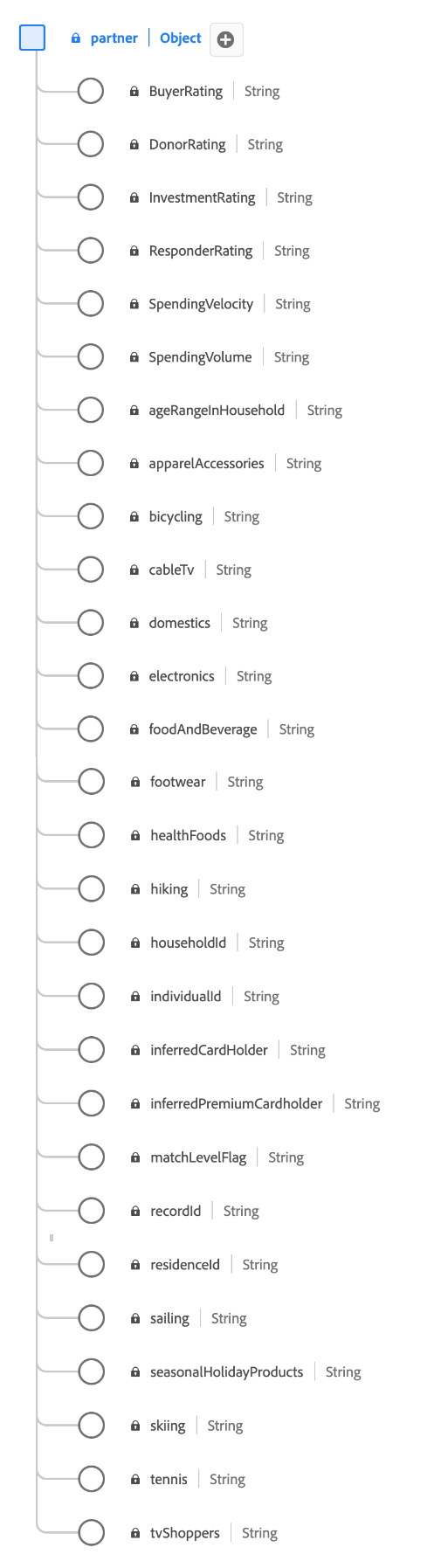 partner | Object

BuyerRating | String

DonorRating | String

InvestmentRating | String

ResponderRating | String

SpendingVelocity | String

SpendingVolume | String

ageRangeInHousehold | String

apparelAccessories | String

bicycling | String

cableTv | String

domestics | String

electronics | String

foodAndBeverage | String

footwear | String

healthFoods | String

hiking | String

householdId | String

individualId | String

inferredCardHolder | String

inferredPremiumCardholder | String

matchLevelFlag | String

recordId | String

residenceId | String

sailing | String

seasonalHolidayProducts | String

skiing | String

tennis | String

tvShoppers | String